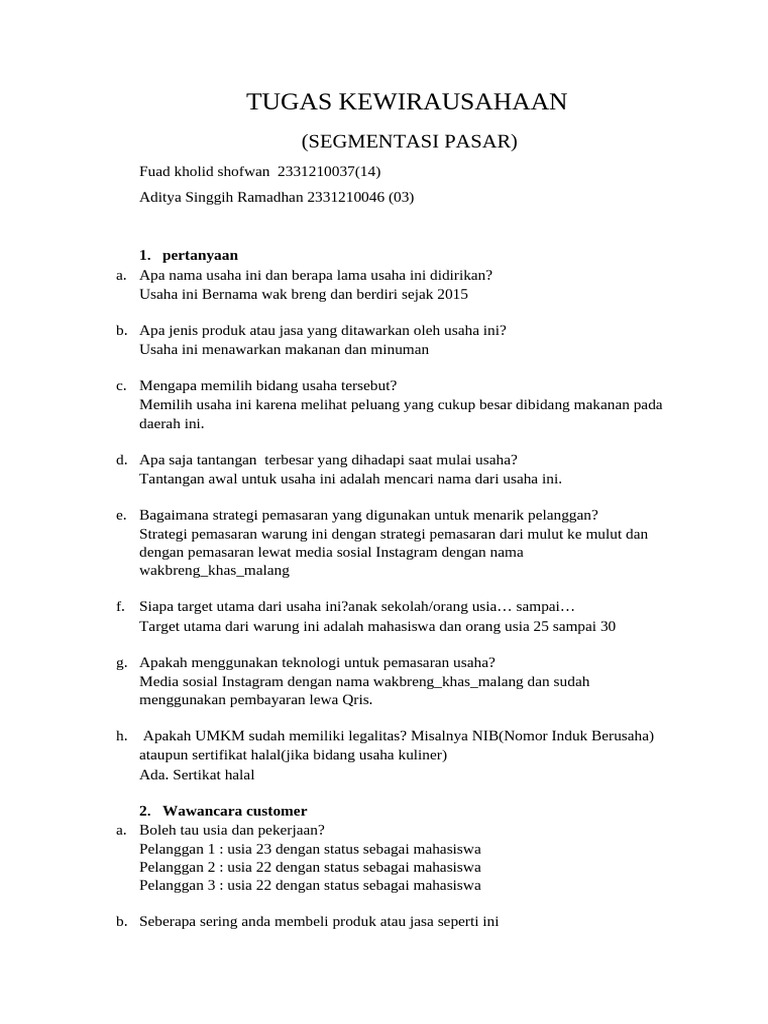 TUGAS KEWIRAUSAHAAN

(SEGMENTASI PASAR)

Fuad kholid shofwan 2331210037(14)

Aditya Singgih Ramadhan 2331210046 (03)

1. pertanyaan

a. Apa nama usaha ini dan berapa lama usaha ini didirikan?
Usaha ini Bernama wak breng dan berdiri sejak 2015

b. Apa jenis produk atau jasa yang ditawarkan oleh usaha ini?
Usaha ini menawarkan makanan dan minuman

c. Mengapa memilih bidang usaha tersebut?
Memilih usaha ini karena melihat peluang yang cukup besar dibidang makanan pada daerah ini.

d. Apa saja tantangan terbesar yang dihadapi saat mulai usaha?
Tantangan awal untuk usaha ini adalah mencari nama dari usaha ini.

e. Bagaimana strategi pemasaran yang digunakan untuk menarik pelanggan?
Strategi pemasaran warung ini dengan strategi pemasaran dari mulut ke mulut dan dengan pemasaran lewat media sosial Instagram dengan nama wakbreng_khas_malang

f. Siapa target utama dari usaha ini?anak sekolah/orang usia… sampai…
Target utama dari warung ini adalah mahasiswa dan orang usia 25 sampai 30

g. Apakah menggunakan teknologi untuk pemasaran usaha?
Media sosial Instagram dengan nama wakbreng_khas_malang dan sudah menggunakan pembayaran lewa Qris.

h. Apakah UMKM sudah memiliki legalitas? Misalnya NIB(Nomor Induk Berusaha) ataupun sertifikat halal(jika bidang usaha kuliner)
Ada. Sertikat halal

2. Wawancara customer

a. Boleh tau usia dan pekerjaan?
Pelanggan 1 : usia 23 dengan status sebagai mahasiswa
Pelanggan 2 : usia 22 dengan status sebagai mahasiswa
Pelanggan 3 : usia 22 dengan status sebagai mahasiswa

b. Seberapa sering anda membeli produk atau jasa seperti ini